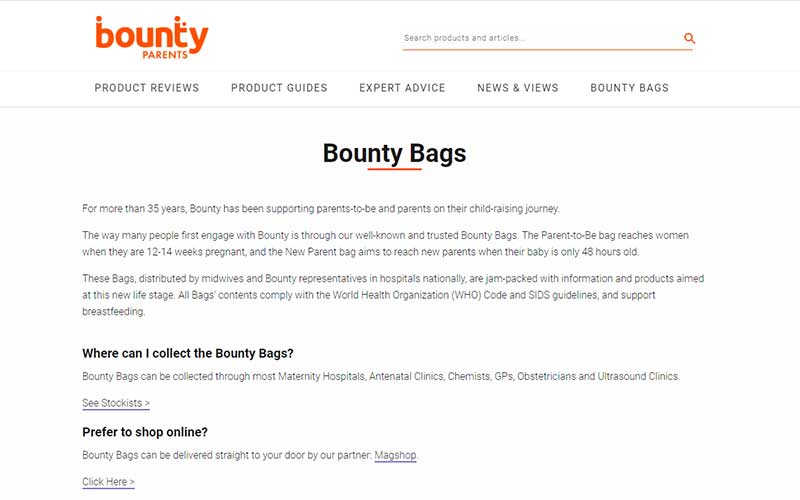 bounty
PARENTS

Search products and articles...

PRODUCT REVIEWS PRODUCT GUIDES EXPERT ADVICE NEWS & VIEWS BOUNTY BAGS

Bounty Bags

For more than 35 years, Bounty has been supporting parents-to-be and parents on their child-raising journey.

The way many people first engage with Bounty is through our well-known and trusted Bounty Bags. The Parent-to-Be bag reaches women when they are 12-14 weeks pregnant, and the New Parent bag aims to reach new parents when their baby is only 48 hours old.

These Bags, distributed by midwives and Bounty representatives in hospitals nationally, are jam-packed with information and products aimed at this new life stage. All Bags' contents comply with the World Health Organization (WHO) Code and SIDS guidelines, and support breastfeeding.

Where can I collect the Bounty Bags?

Bounty Bags can be collected through most Maternity Hospitals, Antenatal Clinics, Chemists, GPs, Obstetricians and Ultrasound Clinics.

See Stockists >

Prefer to shop online?

Bounty Bags can be delivered straight to your door by our partner: Magshop.

Click Here >